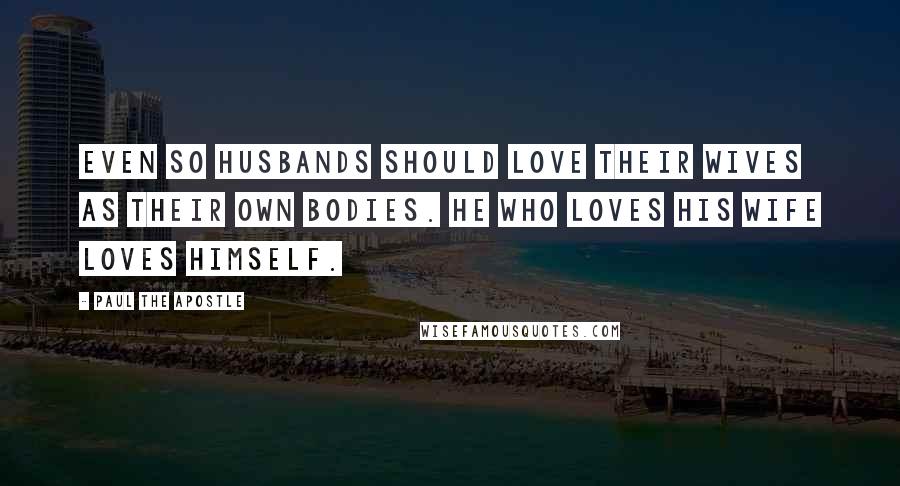 EVEN SO HUSBANDS SHOULD LOVE THEIR WIVES AS THEIR OWN BODIES. HE WHO LOVES HIS WIFE LOVES HIMSELF.

- PAUL THE APOSTLE

WISEFAMOUSQUOTES.COM